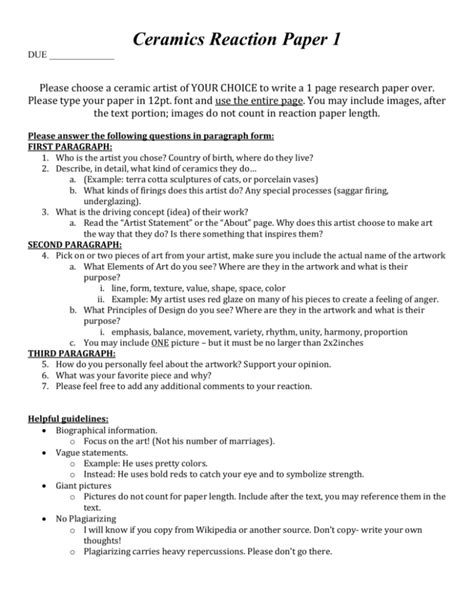 Ceramics Reaction Paper 1

DUE _______________

Please choose a ceramic artist of YOUR CHOICE to write a 1 page research paper over. Please type your paper in 12pt. font and use the entire page. You may include images, after the text portion; images do not count in reaction paper length.

Please answer the following questions in paragraph form:
FIRST PARAGRAPH:
1. Who is the artist you chose? Country of birth, where do they live?
2. Describe, in detail, what kind of ceramics they do…
a. (Example: terra cotta sculptures of cats, or porcelain vases)
b. What kinds of firings does this artist do? Any special processes (saggar firing, underglazing).
3. What is the driving concept (idea) of their work?
a. Read the "Artist Statement" or the "About" page. Why does this artist choose to make art the way that they do? Is there something that inspires them?
SECOND PARAGRAPH:
4. Pick on or two pieces of art from your artist, make sure you include the actual name of the artwork
a. What Elements of Art do you see? Where are they in the artwork and what is their purpose?
i. line, form, texture, value, shape, space, color
ii. Example: My artist uses red glaze on many of his pieces to create a feeling of anger.
b. What Principles of Design do you see? Where are they in the artwork and what is their purpose?
i. emphasis, balance, movement, variety, rhythm, unity, harmony, proportion
c. You may include ONE picture – but it must be no larger than 2x2inches
THIRD PARAGRAPH:
5. How do you personally feel about the artwork? Support your opinion.
6. What was your favorite piece and why?
7. Please feel free to add any additional comments to your reaction.

Helpful guidelines:
• Biographical information.
o Focus on the art! (Not his number of marriages).
• Vague statements.
o Example: He uses pretty colors.
o Instead: He uses bold reds to catch your eye and to symbolize strength.
• Giant pictures
o Pictures do not count for paper length. Include after the text, you may reference them in the text.
• No Plagiarizing
o I will know if you copy from Wikipedia or another source. Don't copy- write your own thoughts!
o Plagiarizing carries heavy repercussions. Please don't go there.